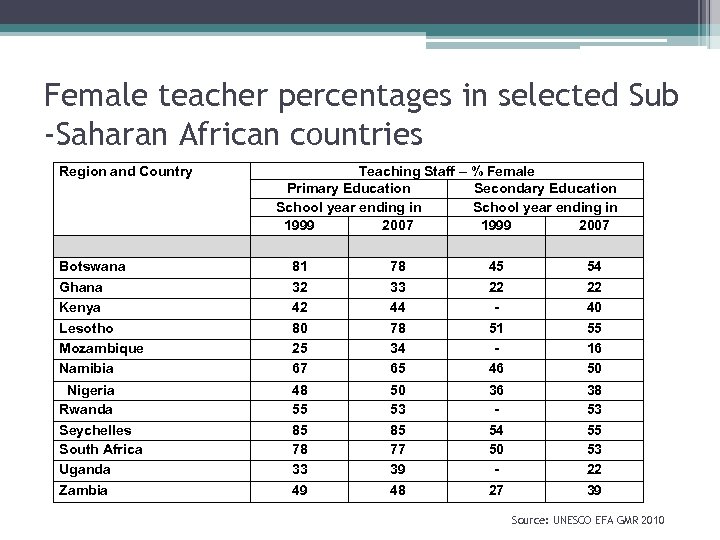 Female teacher percentages in selected Sub -Saharan African countries

| Region and Country | Teaching Staff – % Female | | | |
|---|---|---|---|---|
| | Primary Education | | Secondary Education | |
| | School year ending in | | School year ending in | |
| | 1999 | 2007 | 1999 | 2007 |
| | | | | |
| Botswana | 81 | 78 | 45 | 54 |
| Ghana | 32 | 33 | 22 | 22 |
| Kenya | 42 | 44 | - | 40 |
| Lesotho | 80 | 78 | 51 | 55 |
| Mozambique | 25 | 34 | - | 16 |
| Namibia | 67 | 65 | 46 | 50 |
| Nigeria | 48 | 50 | 36 | 38 |
| Rwanda | 55 | 53 | - | 53 |
| Seychelles | 85 | 85 | 54 | 55 |
| South Africa | 78 | 77 | 50 | 53 |
| Uganda | 33 | 39 | - | 22 |
| Zambia | 49 | 48 | 27 | 39 |

Source: UNESCO EFA GMR 2010